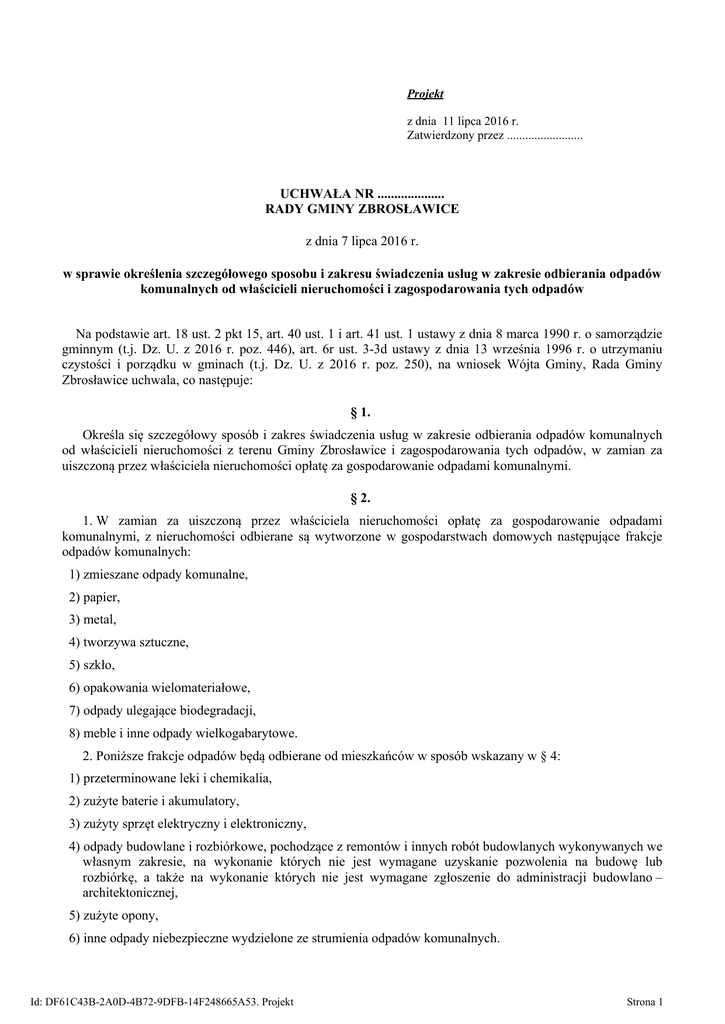 Projekt

z dnia 11 lipca 2016 r.
Zatwierdzony przez .........................

UCHWAŁA NR ....................
RADY GMINY ZBROSŁAWICE

z dnia 7 lipca 2016 r.

w sprawie określenia szczegółowego sposobu i zakresu świadczenia usług w zakresie odbierania odpadów komunalnych od właścicieli nieruchomości i zagospodarowania tych odpadów

Na podstawie art. 18 ust. 2 pkt 15, art. 40 ust. 1 i art. 41 ust. 1 ustawy z dnia 8 marca 1990 r. o samorządzie gminnym (t.j. Dz. U. z 2016 r. poz. 446), art. 6r ust. 3-3d ustawy z dnia 13 września 1996 r. o utrzymaniu czystości i porządku w gminach (t.j. Dz. U. z 2016 r. poz. 250), na wniosek Wójta Gminy, Rada Gminy Zbrosławice uchwala, co następuje:

§ 1.

Określa się szczegółowy sposób i zakres świadczenia usług w zakresie odbierania odpadów komunalnych od właścicieli nieruchomości z terenu Gminy Zbrosławice i zagospodarowania tych odpadów, w zamian za uiszczoną przez właściciela nieruchomości opłatę za gospodarowanie odpadami komunalnymi.

§ 2.

1. W zamian za uiszczoną przez właściciela nieruchomości opłatę za gospodarowanie odpadami komunalnymi, z nieruchomości odbierane są wytworzone w gospodarstwach domowych następujące frakcje odpadów komunalnych:

1) zmieszane odpady komunalne,

2) papier,

3) metal,

4) tworzywa sztuczne,

5) szkło,

6) opakowania wielomateriałowe,

7) odpady ulegające biodegradacji,

8) meble i inne odpady wielkogabarytowe.

2. Poniższe frakcje odpadów będą odbierane od mieszkańców w sposób wskazany w § 4:

1) przeterminowane leki i chemikalia,

2) zużyte baterie i akumulatory,

3) zużyty sprzęt elektryczny i elektroniczny,

4) odpady budowlane i rozbiórkowe, pochodzące z remontów i innych robót budowlanych wykonywanych we własnym zakresie, na wykonanie których nie jest wymagane uzyskanie pozwolenia na budowę lub rozbiórkę, a także na wykonanie których nie jest wymagane zgłoszenie do administracji budowlano – architektonicznej,

5) zużyte opony,

6) inne odpady niebezpieczne wydzielone ze strumienia odpadów komunalnych.

Id: DF61C43B-2A0D-4B72-9DFB-14F248665A53. Projekt

Strona 1